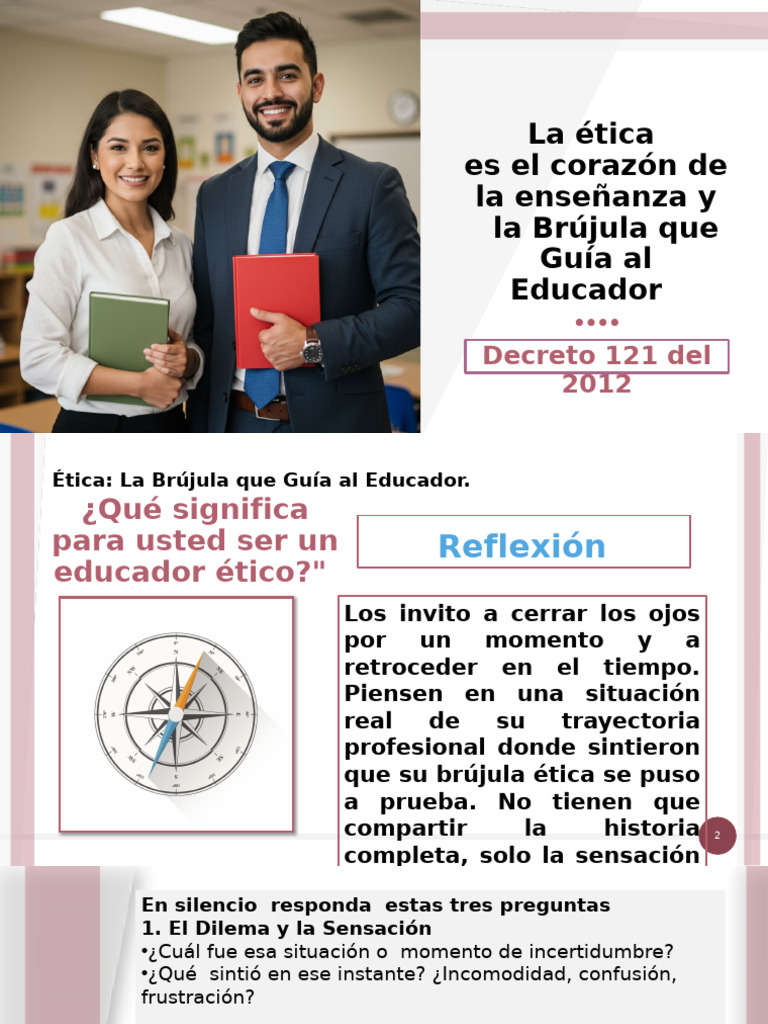 La ética es el corazón de la enseñanza y la Brújula que Guía al Educador

Decreto 121 del 2012

Ética: La Brújula que Guía al Educador.

¿Qué significa para usted ser un educador ético?"

Reflexión

Los invito a cerrar los ojos por un momento y a retroceder en el tiempo. Piensen en una situación real de su trayectoria profesional donde sintieron que su brújula ética se puso a prueba. No tienen que compartir la historia completa, solo la sensación

2

En silencio responda estas tres preguntas
1. El Dilema y la Sensación
•¿Cuál fue esa situación o momento de incertidumbre?
•¿Qué sintió en ese instante? ¿Incomodidad, confusión, frustración?